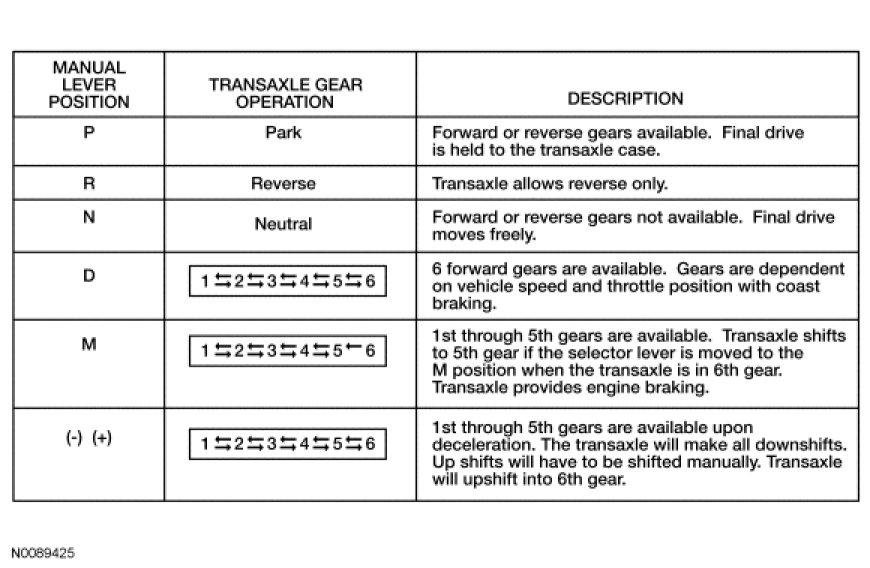 | MANUAL LEVER POSITION | TRANSAXLE GEAR OPERATION | DESCRIPTION |
|---|---|---|
| P | Park | Forward or reverse gears available. Final drive is held to the transaxle case. |
| R | Reverse | Transaxle allows reverse only. |
| N | Neutral | Forward or reverse gears not available. Final drive moves freely. |
| D | $1 \leftrightarrows 2 \leftrightarrows 3 \leftrightarrows 4 \leftrightarrows 5 \leftrightarrows 6$ | 6 forward gears are available. Gears are dependent on vehicle speed and throttle position with coast braking. |
| M | $1 \leftrightarrows 2 \leftrightarrows 3 \leftrightarrows 4 \leftrightarrows 5 \leftarrow 6$ | 1st through 5th gears are available. Transaxle shifts to 5th gear if the selector lever is moved to the M position when the transaxle is in 6th gear. Transaxle provides engine braking. |
| (-) (+) | $1 \leftrightarrows 2 \leftrightarrows 3 \leftrightarrows 4 \leftrightarrows 5 \leftrightarrows 6$ | 1st through 5th gears are available upon deceleration. The transaxle will make all downshifts. Up shifts will have to be shifted manually. Transaxle will upshift into 6th gear. |

N0089425